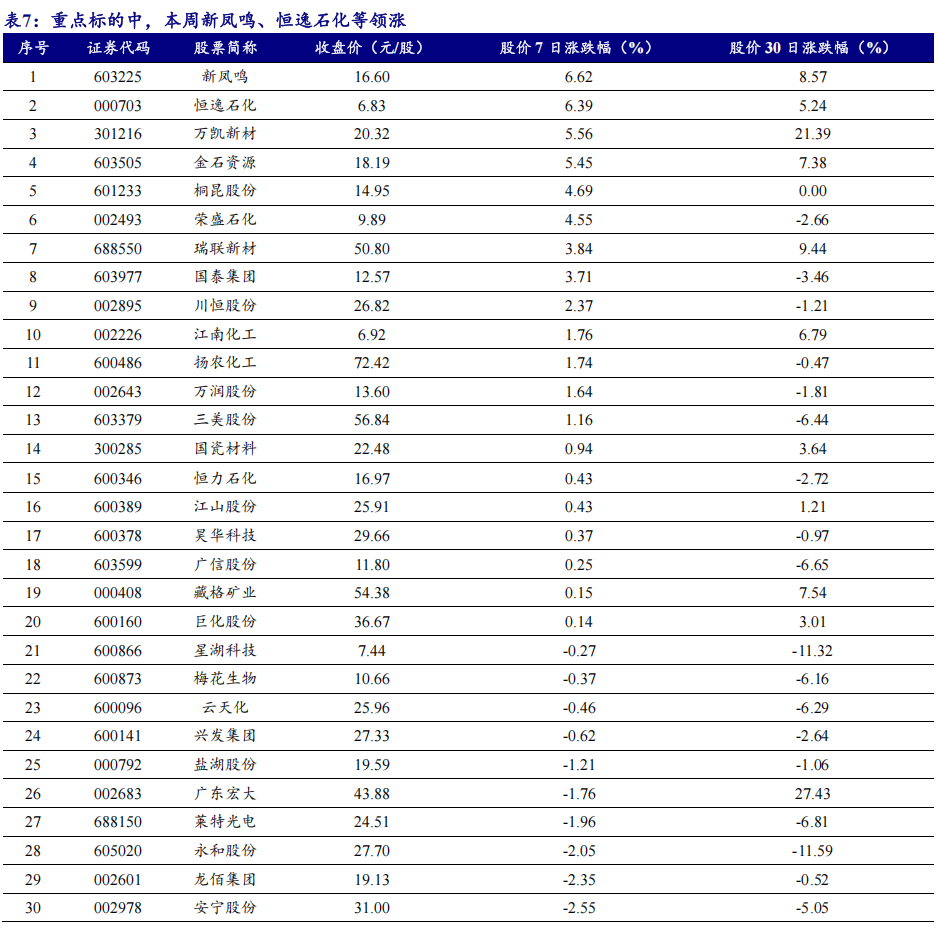 表7：重点标的中，本周新凤鸣、恒逸石化等领涨

| 序号 | 证券代码 | 股票简称 | 收盘价（元/股） | 股价 7 日涨跌幅（%） | 股价 30 日涨跌幅（%） |
|---|---|---|---|---|---|
| 1 | 603225 | 新凤鸣 | 16.60 | 6.62 | 8.57 |
| 2 | 000703 | 恒逸石化 | 6.83 | 6.39 | 5.24 |
| 3 | 301216 | 万凯新材 | 20.32 | 5.56 | 21.39 |
| 4 | 603505 | 金石资源 | 18.19 | 5.45 | 7.38 |
| 5 | 601233 | 桐昆股份 | 14.95 | 4.69 | 0.00 |
| 6 | 002493 | 荣盛石化 | 9.89 | 4.55 | -2.66 |
| 7 | 688550 | 瑞联新材 | 50.80 | 3.84 | 9.44 |
| 8 | 603977 | 国泰集团 | 12.57 | 3.71 | -3.46 |
| 9 | 002895 | 川恒股份 | 26.82 | 2.37 | -1.21 |
| 10 | 002226 | 江南化工 | 6.92 | 1.76 | 6.79 |
| 11 | 600486 | 扬农化工 | 72.42 | 1.74 | -0.47 |
| 12 | 002643 | 万润股份 | 13.60 | 1.64 | -1.81 |
| 13 | 603379 | 三美股份 | 56.84 | 1.16 | -6.44 |
| 14 | 300285 | 国瓷材料 | 22.48 | 0.94 | 3.64 |
| 15 | 600346 | 恒力石化 | 16.97 | 0.43 | -2.72 |
| 16 | 600389 | 江山股份 | 25.91 | 0.43 | 1.21 |
| 17 | 600378 | 昊华科技 | 29.66 | 0.37 | -0.97 |
| 18 | 603599 | 广信股份 | 11.80 | 0.25 | -6.65 |
| 19 | 000408 | 藏格矿业 | 54.38 | 0.15 | 7.54 |
| 20 | 600160 | 巨化股份 | 36.67 | 0.14 | 3.01 |
| 21 | 600866 | 星湖科技 | 7.44 | -0.27 | -11.32 |
| 22 | 600873 | 梅花生物 | 10.66 | -0.37 | -6.16 |
| 23 | 600096 | 云天化 | 25.96 | -0.46 | -6.29 |
| 24 | 600141 | 兴发集团 | 27.33 | -0.62 | -2.64 |
| 25 | 000792 | 盐湖股份 | 19.59 | -1.21 | -1.06 |
| 26 | 002683 | 广东宏大 | 43.88 | -1.76 | 27.43 |
| 27 | 688150 | 莱特光电 | 24.51 | -1.96 | -6.81 |
| 28 | 605020 | 永和股份 | 27.70 | -2.05 | -11.59 |
| 29 | 002601 | 龙佰集团 | 19.13 | -2.35 | -0.52 |
| 30 | 002978 | 安宁股份 | 31.00 | -2.55 | -5.05 |